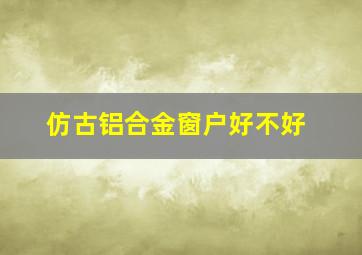 仿古铝合金窗户好不好